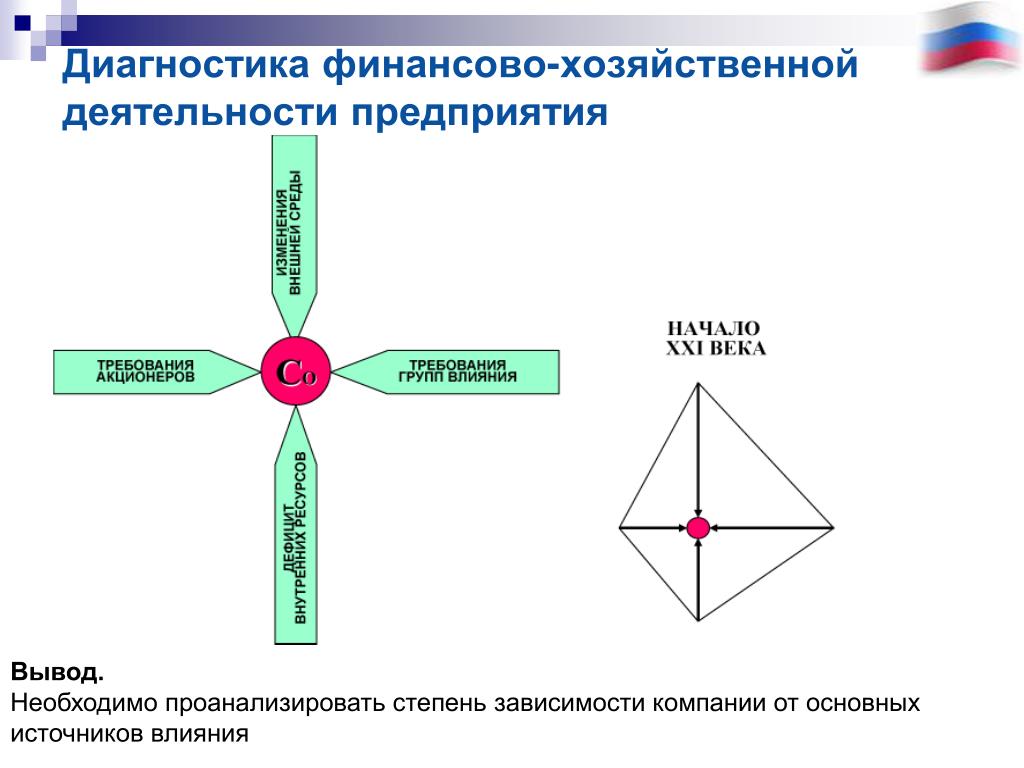 Диагностика финансово-хозяйственной деятельности предприятия

ИЗМЕНЕНИЯ ВНЕШНЕЙ СРЕДЫ

ТРЕБОВАНИЯ АКЦИОНЕРОВ

Co

ТРЕБОВАНИЯ ГРУПП ВЛИЯНИЯ

ДЕФИЦИТ ВНУТРЕННИХ РЕСУРСОВ

НАЧАЛО XXI ВЕКА

Вывод.
Необходимо проанализировать степень зависимости компании от основных источников влияния